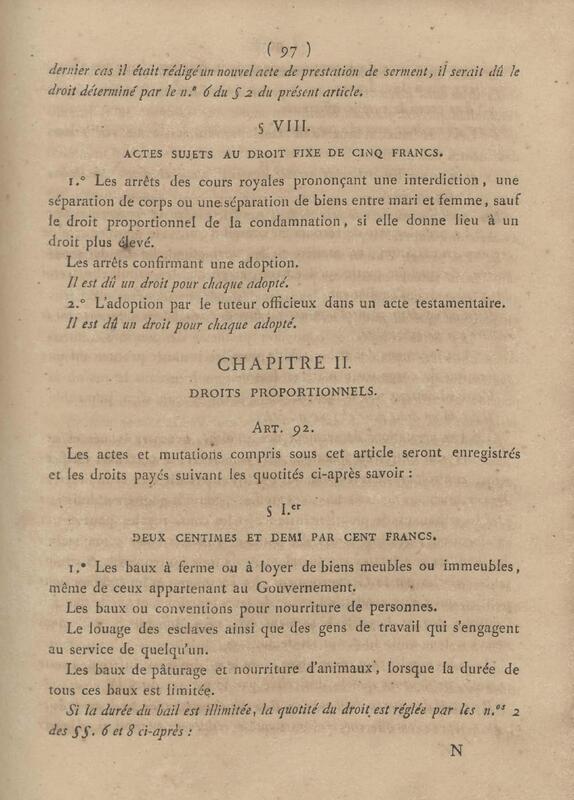 ( 97 )

dernier cas il était rédigé un nouvel acte de prestation de serment, il serait dû le droit déterminé par le n.° 6 du § 2 du présent article.

§ VIII.

ACTES SUJETS AU DROIT FIXE DE CINQ FRANCS.

1.° Les arrêts des cours royales prononçant une interdiction, une séparation de corps ou une séparation de biens entre mari et femme, sauf le droit proportionnel de la condamnation, si elle donne lieu à un droit plus élevé.

Les arrêts confirmant une adoption.

Il est dû un droit pour chaque adopté.

2.° L'adoption par le tuteur officieux dans un acte testamentaire.

Il est dû un droit pour chaque adopté.

CHAPITRE II.

DROITS PROPORTIONNELS.

ART. 92.

Les actes et mutations compris sous cet article seront enregistrés et les droits payés suivant les quotités ci-après savoir :

§ I.er

DEUX CENTIMES ET DEMI PAR CENT FRANCS.

1.° Les baux à ferme ou à loyer de biens meubles ou immeubles, même de ceux appartenant au Gouvernement.

Les baux ou conventions pour nourriture de personnes.

Le louage des esclaves ainsi que des gens de travail qui s'engagent au service de quelqu'un.

Les baux de pâturage et nourriture d'animaux, lorsque la durée de tous ces baux est limitée.

Si la durée du bail est illimitée, la quotité du droit est réglée par les n.os 2 des §§. 6 et 8 ci-après :

N